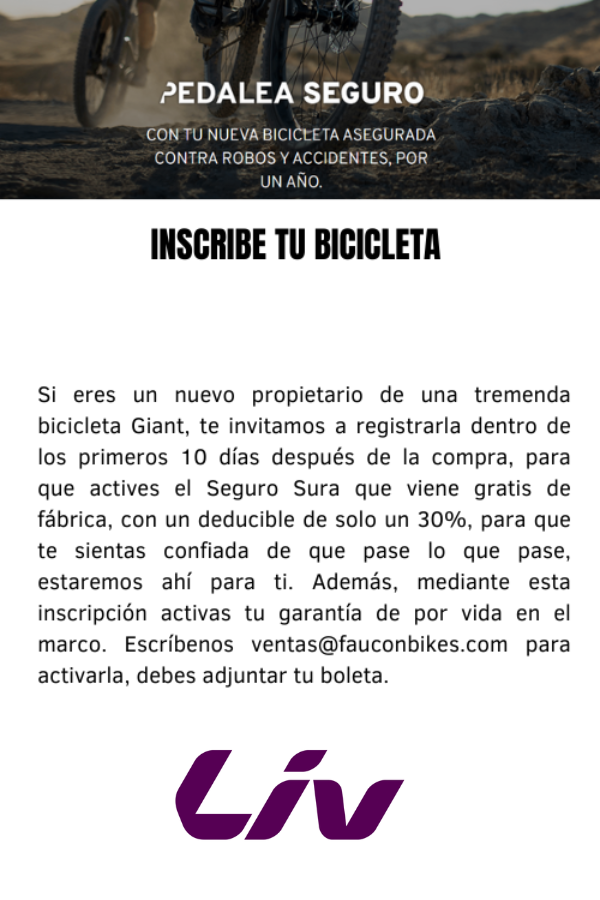 PEDALEA SEGURO

CON TU NUEVA BICICLETA ASEGURADA CONTRA ROBOS Y ACCIDENTES, POR UN AÑO.

INSCRIBE TU BICICLETA

Si eres un nuevo propietario de una tremenda bicicleta Giant, te invitamos a registrarla dentro de los primeros 10 días después de la compra, para que actives el Seguro Sura que viene gratis de fábrica, con un deducible de solo un 30%, para que te sientas confiada de que pase lo que pase, estaremos ahí para ti. Además, mediante esta inscripción activas tu garantía de por vida en el marco. Escríbenos ventas@fauconbikes.com para activarla, debes adjuntar tu boleta.

Liv